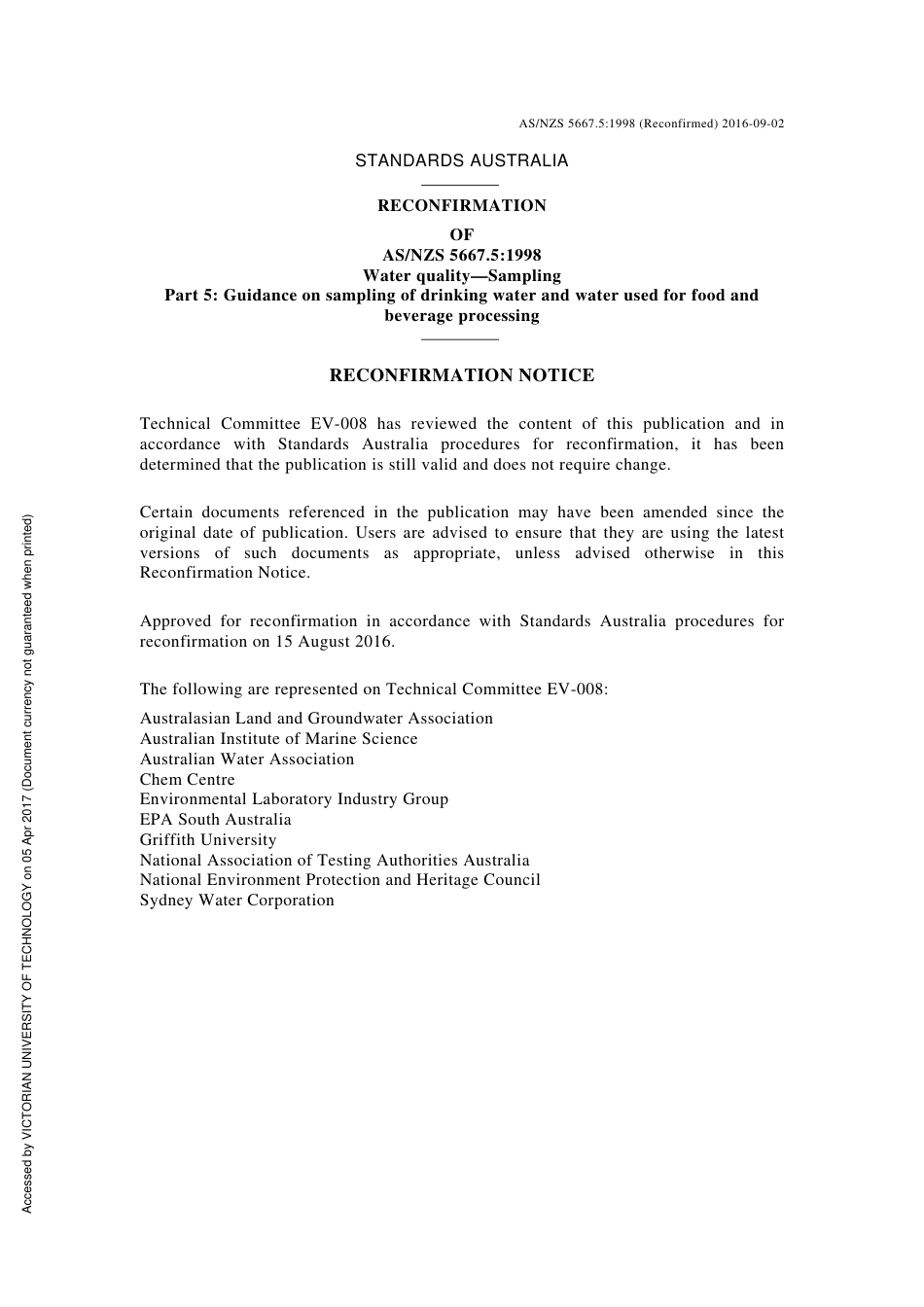 AS/NZS 5667.5:1998 (Reconfirmed) 2016-09-02

STANDARDS AUSTRALIA

RECONFIRMATION
OF
AS/NZS 5667.5:1998
Water quality—Sampling
Part 5: Guidance on sampling of drinking water and water used for food and beverage processing

RECONFIRMATION NOTICE

Technical Committee EV-008 has reviewed the content of this publication and in accordance with Standards Australia procedures for reconfirmation, it has been determined that the publication is still valid and does not require change.

Certain documents referenced in the publication may have been amended since the original date of publication. Users are advised to ensure that they are using the latest versions of such documents as appropriate, unless advised otherwise in this Reconfirmation Notice.

Approved for reconfirmation in accordance with Standards Australia procedures for reconfirmation on 15 August 2016.

The following are represented on Technical Committee EV-008:

Australasian Land and Groundwater Association
Australian Institute of Marine Science
Australian Water Association
Chem Centre
Environmental Laboratory Industry Group
EPA South Australia
Griffith University
National Association of Testing Authorities Australia
National Environment Protection and Heritage Council
Sydney Water Corporation

Accessed by VICTORIAN UNIVERSITY OF TECHNOLOGY on 05 Apr 2017 (Document currency not guaranteed when printed)